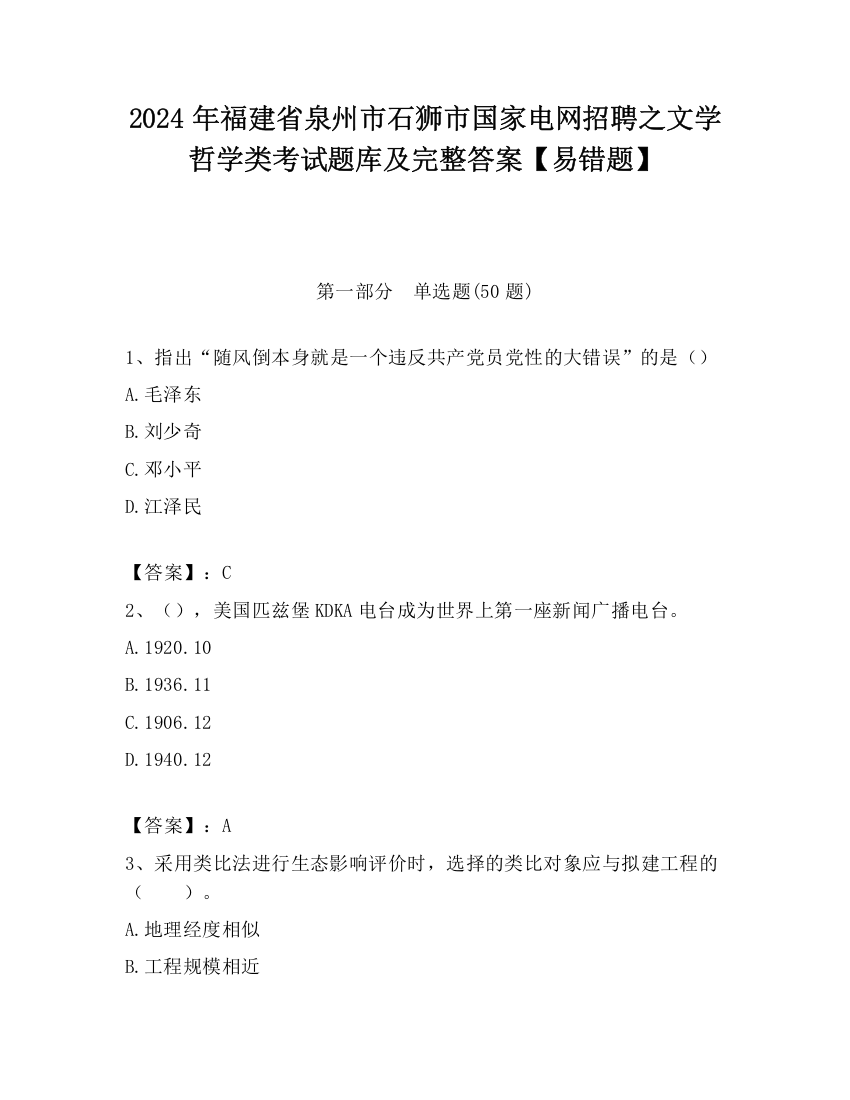 2024年福建省泉州市石狮市国家电网招聘之文学哲学类考试题库及完整答案【易错题】

第一部分　单选题(50题)

1、指出“随风倒本身就是一个违反共产党员党性的大错误”的是（）

A.毛泽东

B.刘少奇

C.邓小平

D.江泽民

【答案】：C

2、（），美国匹兹堡KDKA电台成为世界上第一座新闻广播电台。

A.1920.10

B.1936.11

C.1906.12

D.1940.12

【答案】：A

3、采用类比法进行生态影响评价时，选择的类比对象应与拟建工程的（　　）。

A.地理经度相似

B.工程规模相近